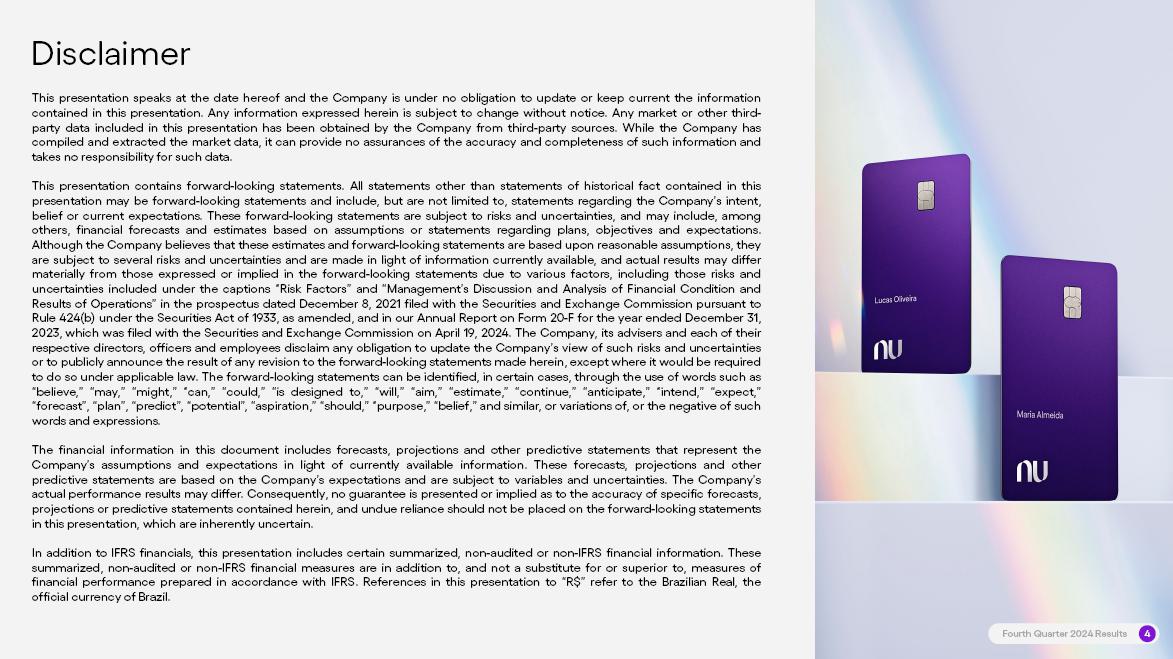 Disclaimer

This presentation speaks at the date hereof and the Company is under no obligation to update or keep current the information contained in this presentation. Any information expressed herein is subject to change without notice. Any market or other third-party data included in this presentation has been obtained by the Company from third-party sources. While the Company has compiled and extracted the market data, it can provide no assurances of the accuracy and completeness of such information and takes no responsibility for such data.

This presentation contains forward-looking statements. All statements other than statements of historical fact contained in this presentation may be forward-looking statements and include, but are not limited to, statements regarding the Company's intent, belief or current expectations. These forward-looking statements are subject to risks and uncertainties, and may include, among others, financial forecasts and estimates based on assumptions or statements regarding plans, objectives and expectations. Although the Company believes that these estimates and forward-looking statements are based upon reasonable assumptions, they are subject to several risks and uncertainties and are made in light of information currently available, and actual results may differ materially from those expressed or implied in the forward-looking statements due to various factors, including those risks and uncertainties included under the captions "Risk Factors" and "Management's Discussion and Analysis of Financial Condition and Results of Operations" in the prospectus dated December 8, 2021 filed with the Securities and Exchange Commission pursuant to Rule 424(b) under the Securities Act of 1933, as amended, and in our Annual Report on Form 20-F for the year ended December 31, 2023, which was filed with the Securities and Exchange Commission on April 19, 2024. The Company, its advisers and each of their respective directors, officers and employees disclaim any obligation to update the Company's view of such risks and uncertainties or to publicly announce the result of any revision to the forward-looking statements made herein, except where it would be required to do so under applicable law. The forward-looking statements can be identified, in certain cases, through the use of words such as "believe," "may," "might," "can," "could," "is designed to," "will," "aim," "estimate," "continue," "anticipate," "intend," "expect," "forecast", "plan", "predict", "potential", "aspiration," "should," "purpose," "belief," and similar, or variations of, or the negative of such words and expressions.

The financial information in this document includes forecasts, projections and other predictive statements that represent the Company's assumptions and expectations in light of currently available information. These forecasts, projections and other predictive statements are based on the Company's expectations and are subject to variables and uncertainties. The Company's actual performance results may differ. Consequently, no guarantee is presented or implied as to the accuracy of specific forecasts, projections or predictive statements contained herein, and undue reliance should not be placed on the forward-looking statements in this presentation, which are inherently uncertain.

In addition to IFRS financials, this presentation includes certain summarized, non-audited or non-IFRS financial information. These summarized, non-audited or non-IFRS financial measures are in addition to, and not a substitute for or superior to, measures of financial performance prepared in accordance with IFRS. References in this presentation to "R$" refer to the Brazilian Real, the official currency of Brazil.

Lucas Oliveira
nu
Maria Almeida
nu

Fourth Quarter 2024 Results 4